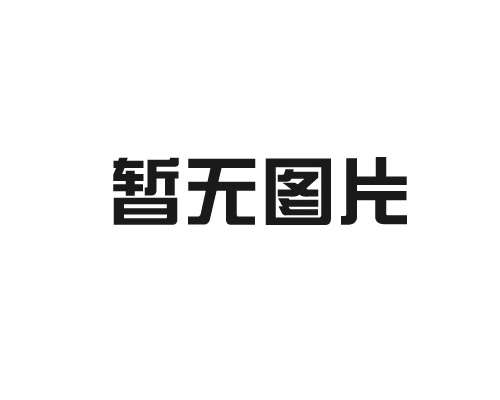 暂无图片